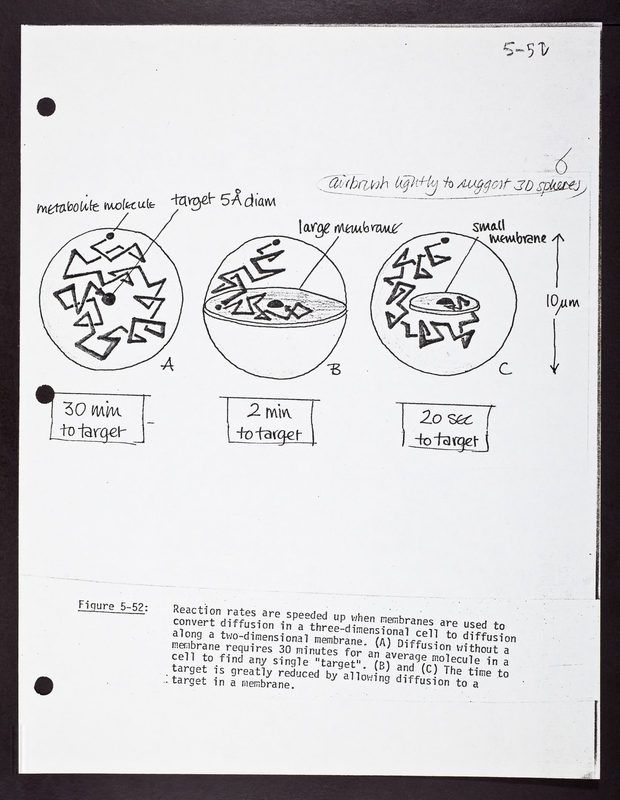 5-52

6

airbrush lightly to suggest 3D spheres

metabolite molecule

target 5Å diam

large membrane

small membrane

10µm

A

B

C

30 min to target

2 min to target

20 sec to target

Figure 5-52: Reaction rates are speeded up when membranes are used to convert diffusion in a three-dimensional cell to diffusion along a two-dimensional membrane. (A) Diffusion without a membrane requires 30 minutes for an average molecule in a cell to find any single "target". (B) and (C) The time to target is greatly reduced by allowing diffusion to a target in a membrane.